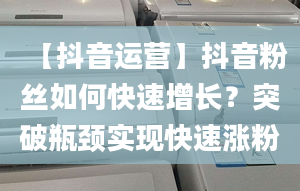 【抖音运营】抖音粉丝如何快速增长？突破瓶颈实现快速涨粉